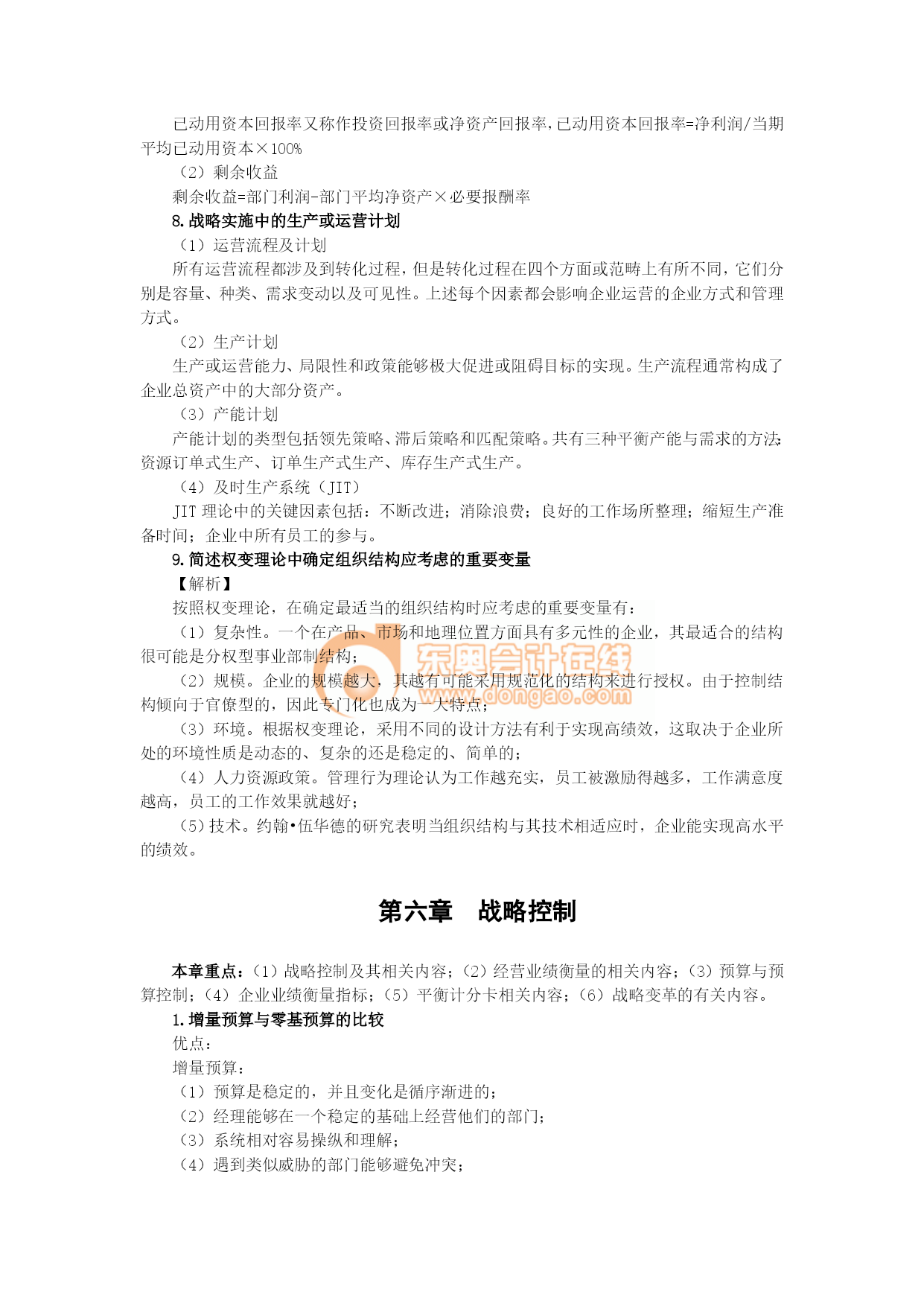 已动用资本回报率又称作投资回报率或净资产回报率，已动用资本回报率=净利润/当期平均已动用资本×100%

（2）剩余收益

剩余收益=部门利润-部门平均净资产×必要报酬率

8.战略实施中的生产或运营计划

（1）运营流程及计划

所有运营流程都涉及到转化过程，但是转化过程在四个方面或范畴上有所不同，它们分别是容量、种类、需求变动以及可见性。上述每个因素都会影响企业运营的企业方式和管理方式。

（2）生产计划

生产或运营能力、局限性和政策能够极大促进或阻碍目标的实现。生产流程通常构成了企业总资产中的大部分资产。

（3）产能计划

产能计划的类型包括领先策略、滞后策略和匹配策略。共有三种平衡产能与需求的方法：资源订单式生产、订单生产式生产、库存生产式生产。

（4）及时生产系统（JIT）

JIT 理论中的关键因素包括：不断改进；消除浪费；良好的工作场所整理；缩短生产准备时间；企业中所有员工的参与。

9.简述权变理论中确定组织结构应考虑的重要变量

【解析】

按照权变理论，在确定最适当的组织结构时应考虑的重要变量有：

（1）复杂性。一个在产品、市场和地理位置方面具有多元性的企业，其最适合的结构很可能是分权型事业部制结构；

（2）规模。企业的规模越大，其越有可能采用规范化的结构来进行授权。由于控制结构倾向于官僚型的，因此专门化也成为一大特点；

（3）环境。根据权变理论，采用不同的设计方法有利于实现高绩效，这取决于企业所处的环境性质是动态的、复杂的还是稳定的、简单的；

（4）人力资源政策。管理行为理论认为工作越充实，员工被激励得越多，工作满意度越高，员工的工作效果就越好；

（5）技术。约翰•伍华德的研究表明当组织结构与其技术相适应时，企业能实现高水平的绩效。

东奥会计在线 www.dongao.com

第六章　战略控制

本章重点：（1）战略控制及其相关内容；（2）经营业绩衡量的相关内容；（3）预算与预算控制；（4）企业业绩衡量指标；（5）平衡计分卡相关内容；（6）战略变革的有关内容。

1.增量预算与零基预算的比较

优点：

增量预算：

（1）预算是稳定的，并且变化是循序渐进的；

（2）经理能够在一个稳定的基础上经营他们的部门；

（3）系统相对容易操纵和理解；

（4）遇到类似威胁的部门能够避免冲突；